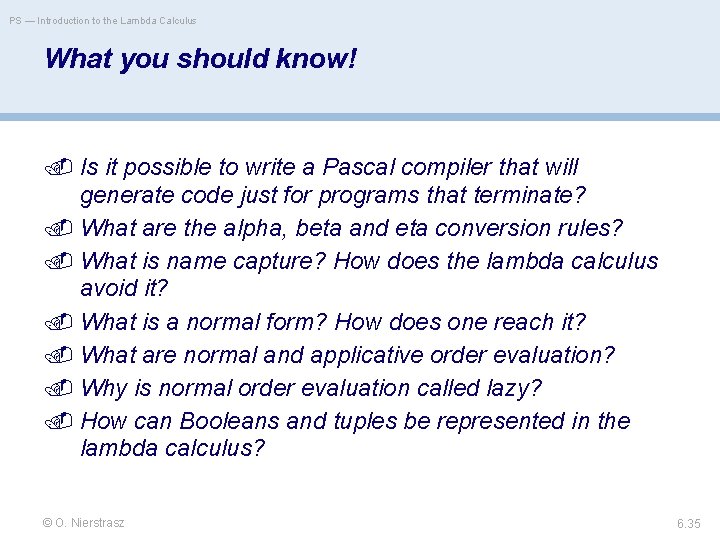 PS — Introduction to the Lambda Calculus

What you should know!

Is it possible to write a Pascal compiler that will generate code just for programs that terminate?
What are the alpha, beta and eta conversion rules?
What is name capture? How does the lambda calculus avoid it?
What is a normal form? How does one reach it?
What are normal and applicative order evaluation?
Why is normal order evaluation called lazy?
How can Booleans and tuples be represented in the lambda calculus?

© O. Nierstrasz

6.35